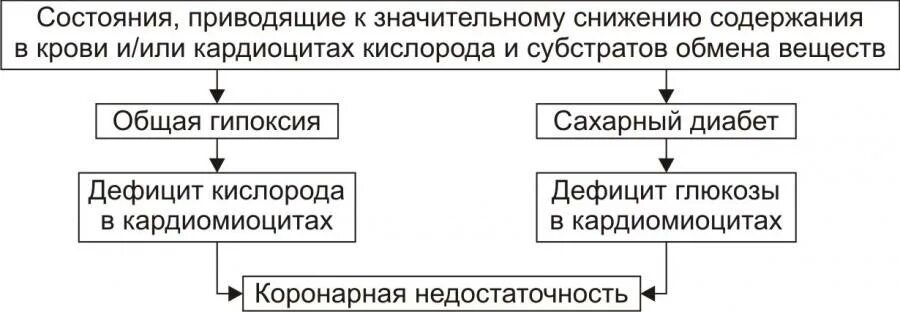 Состояния, приводящие к значительному снижению содержания в крови и/или кардиоцитах кислорода и субстратов обмена веществ

Общая гипоксия

Дефицит кислорода в кардиомиоцитах

Сахарный диабет

Дефицит глюкозы в кардиомиоцитах

Коронарная недостаточность